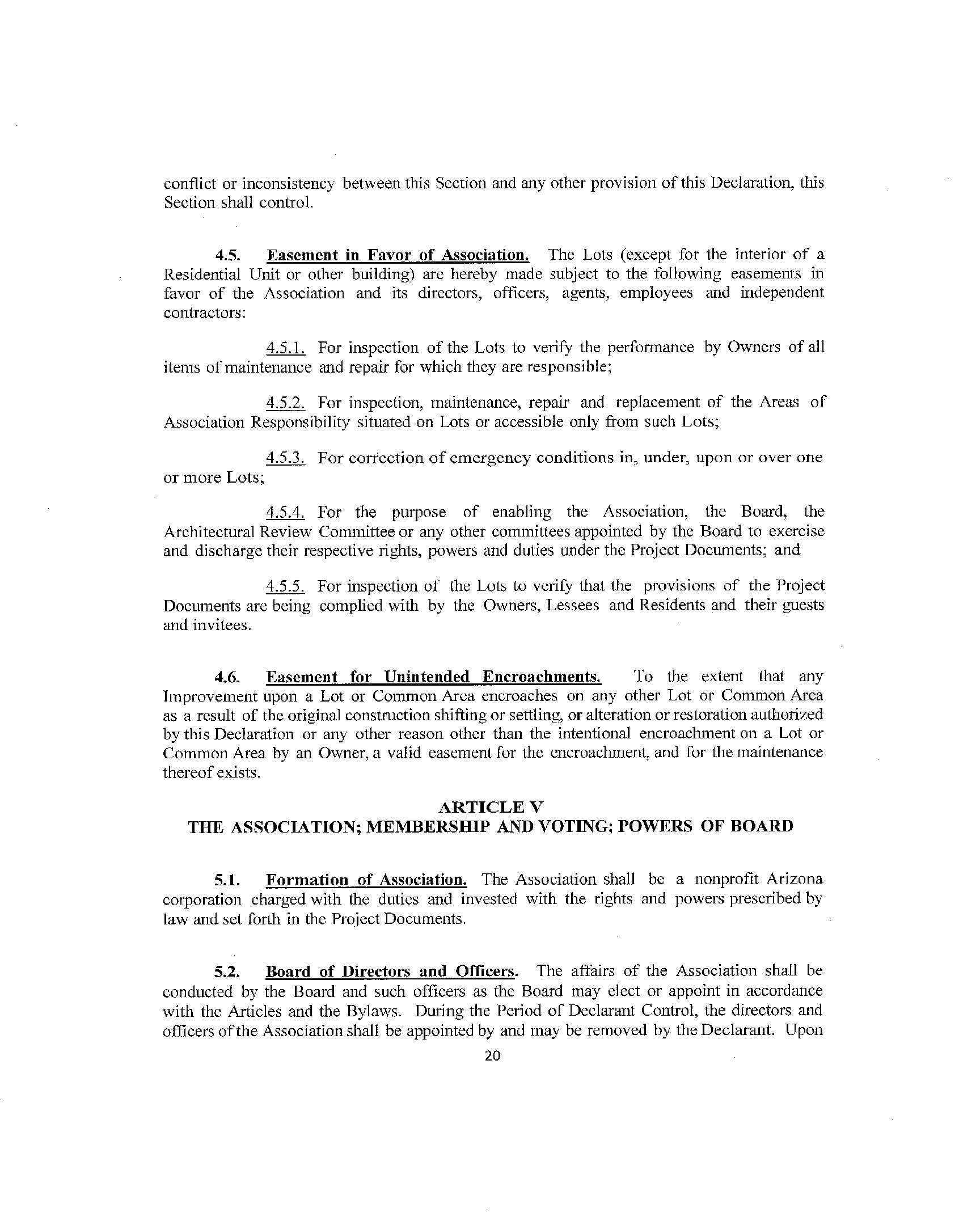 conflict or inconsistency between this Section and any other provision of this Declaration, this Section shall control.

4.5. Easement in Favor of Association. The Lots (except for the interior of a Residential Unit or other building) are hereby made subject to the following easements in favor of the Association and its directors, officers, agents, employees and independent contractors:

4.5.1. For inspection of the Lots to verify the performance by Owners of all items of maintenance and repair for which they are responsible;

4.5.2. For inspection, maintenance, repair and replacement of the Areas of Association Responsibility situated on Lots or accessible only from such Lots;

4.5.3. For correction of emergency conditions in, under, upon or over one or more Lots;

4.5.4. For the purpose of enabling the Association, the Board, the Architectural Review Committee or any other committees appointed by the Board to exercise and discharge their respective rights, powers and duties under the Project Documents; and

4.5.5. For inspection of the Lots to verify that the provisions of the Project Documents are being complied with by the Owners, Lessees and Residents and their guests and invitees.

4.6. Easement for Unintended Encroachments. To the extent that any Improvement upon a Lot or Common Area encroaches on any other Lot or Common Area as a result of the original construction shifting or settling, or alteration or restoration authorized by this Declaration or any other reason other than the intentional encroachment on a Lot or Common Area by an Owner, a valid easement for the encroachment, and for the maintenance thereof exists.

ARTICLE V
THE ASSOCIATION; MEMBERSHIP AND VOTING; POWERS OF BOARD

5.1. Formation of Association. The Association shall be a nonprofit Arizona corporation charged with the duties and invested with the rights and powers prescribed by law and set forth in the Project Documents.

5.2. Board of Directors and Officers. The affairs of the Association shall be conducted by the Board and such officers as the Board may elect or appoint in accordance with the Articles and the Bylaws. During the Period of Declarant Control, the directors and officers of the Association shall be appointed by and may be removed by the Declarant. Upon

20